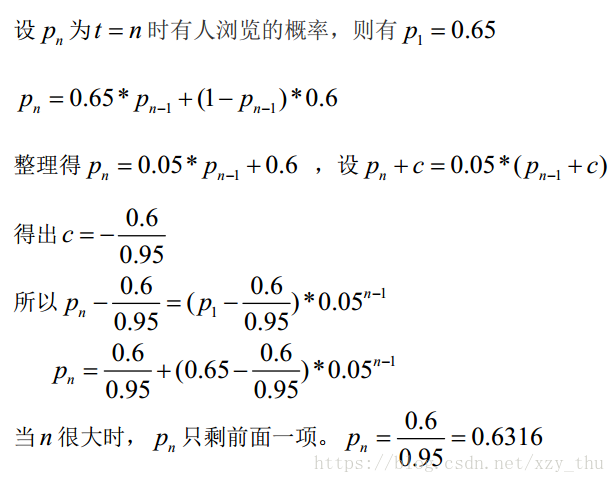 设 $p_n$ 为 $t=n$ 时有人浏览的概率，则有 $p_1=0.65$

$p_n=0.65*p_{n-1}+(1-p_{n-1})*0.6$

整理得 $p_n=0.05*p_{n-1}+0.6$ ，设 $p_n+c=0.05*(p_{n-1}+c)$

得出 $c=-\frac{0.6}{0.95}$

所以 $p_n-\frac{0.6}{0.95}=(p_1-\frac{0.6}{0.95})*0.05^{n-1}$

$p_n=\frac{0.6}{0.95}+(0.65-\frac{0.6}{0.95})*0.05^{n-1}$

当 $n$ 很大时，$p_n$ 只剩前面一项。$p_n=\frac{0.6}{0.95}=0.6316$

https://blog.csdn.net/xzy_thu